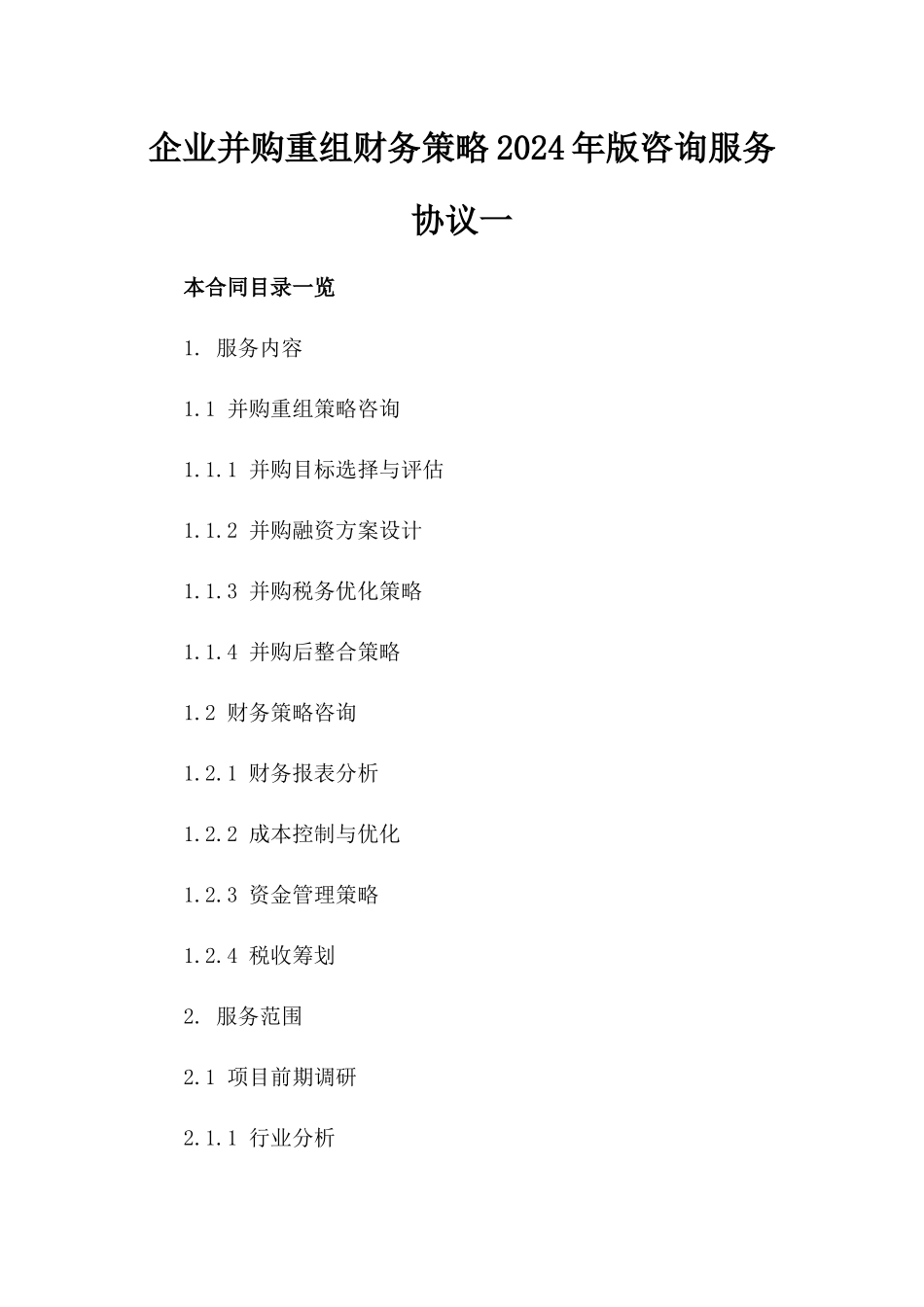 企业并购重组财务策略2024年版咨询服务协议一

本合同目录一览

1. 服务内容

1.1 并购重组策略咨询

1.1.1 并购目标选择与评估

1.1.2 并购融资方案设计

1.1.3 并购税务优化策略

1.1.4 并购后整合策略

1.2 财务策略咨询

1.2.1 财务报表分析

1.2.2 成本控制与优化

1.2.3 资金管理策略

1.2.4 税收筹划

2. 服务范围

2.1 项目前期调研

2.1.1 行业分析